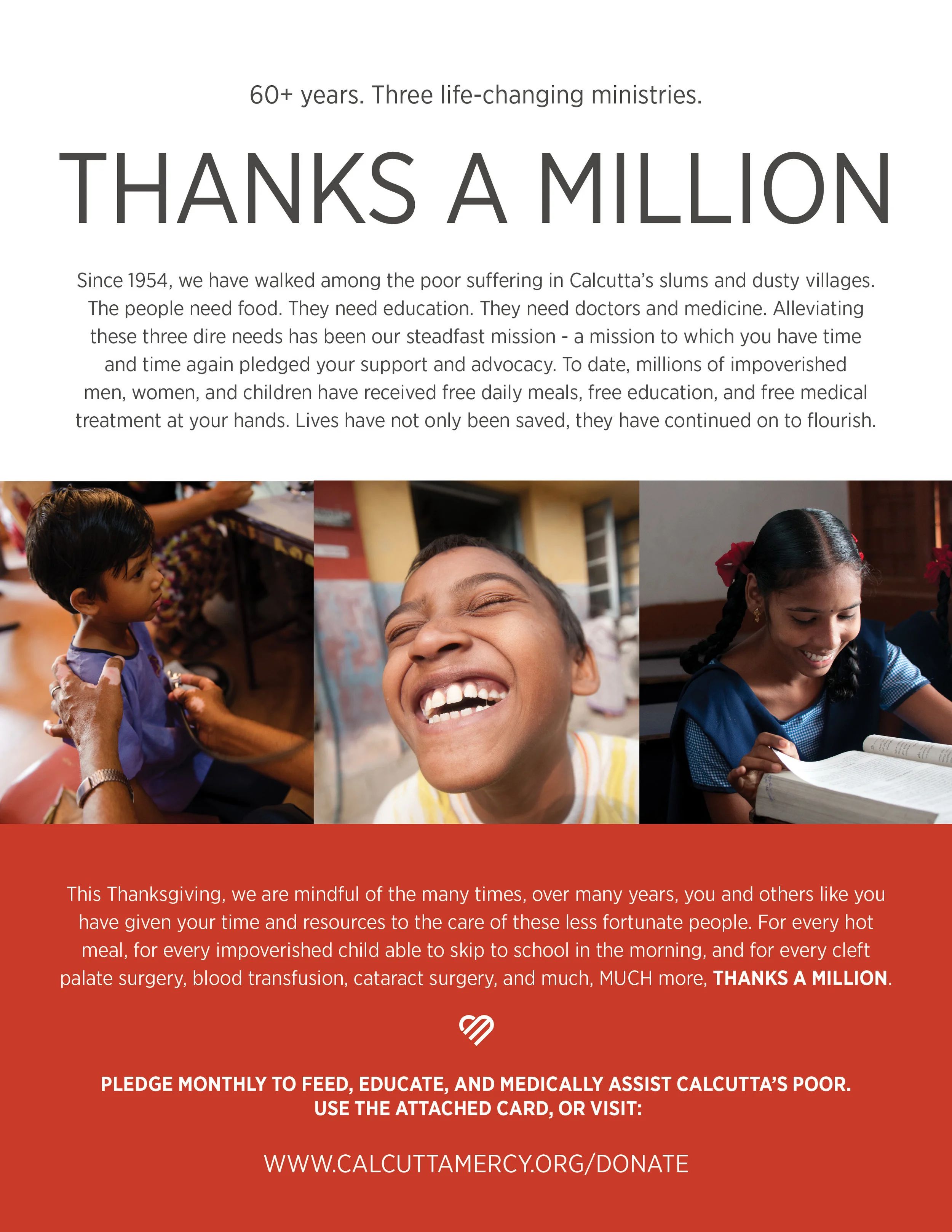 60+ years. Three life-changing ministries.

THANKS A MILLION

Since 1954, we have walked among the poor suffering in Calcutta's slums and dusty villages. The people need food. They need education. They need doctors and medicine. Alleviating these three dire needs has been our steadfast mission - a mission to which you have time and time again pledged your support and advocacy. To date, millions of impoverished men, women, and children have received free daily meals, free education, and free medical treatment at your hands. Lives have not only been saved, they have continued on to flourish.

This Thanksgiving, we are mindful of the many times, over many years, you and others like you have given your time and resources to the care of these less fortunate people. For every hot meal, for every impoverished child able to skip to school in the morning, and for every cleft palate surgery, blood transfusion, cataract surgery, and much, MUCH more, THANKS A MILLION.

PLEDGE MONTHLY TO FEED, EDUCATE, AND MEDICALLY ASSIST CALCUTTA'S POOR.
USE THE ATTACHED CARD, OR VISIT:

WWW.CALCUTTAMERCY.ORG/DONATE